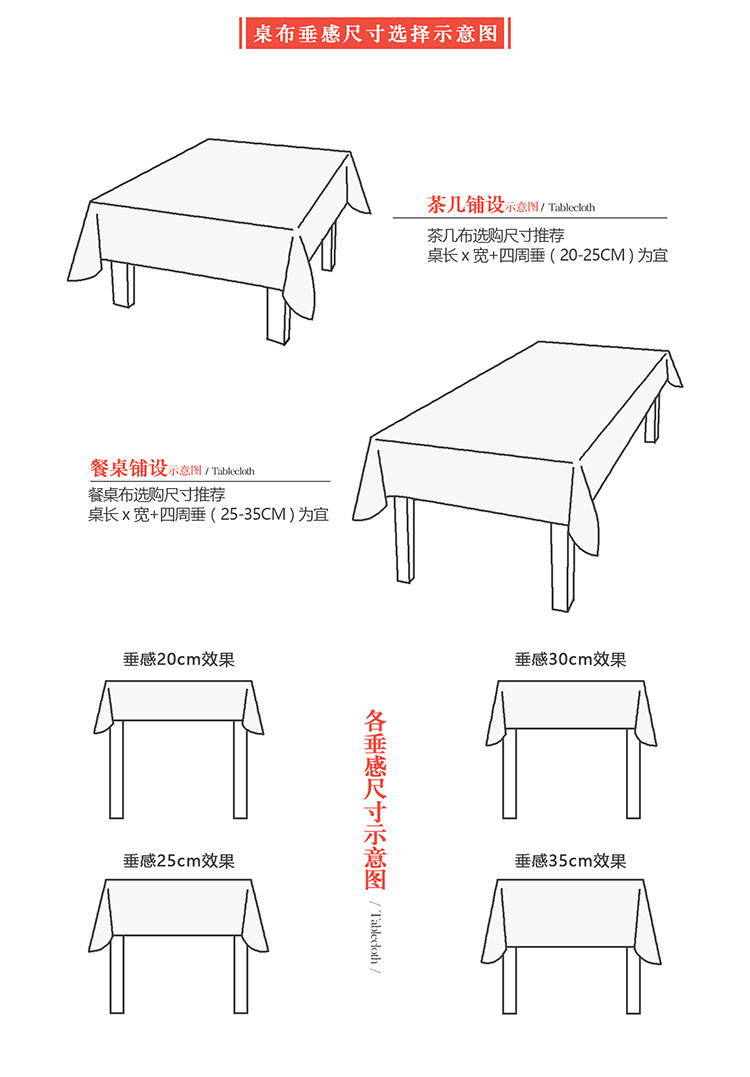 桌布垂感尺寸选择示意图

茶几铺设示意图 / Tablecloth
茶几布选购尺寸推荐
桌长 x 宽+四周垂（20-25CM）为宜

餐桌铺设示意图 / Tablecloth
餐桌布选购尺寸推荐
桌长 x 宽+四周垂（25-35CM）为宜

垂感20cm效果

垂感30cm效果

各垂感尺寸示意图
/ Tablecloth /

垂感25cm效果

垂感35cm效果